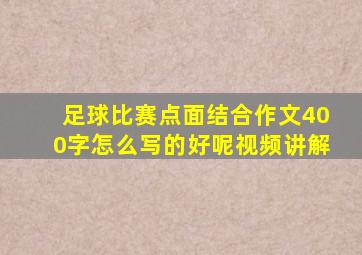 足球比赛点面结合作文400字怎么写的好呢视频讲解